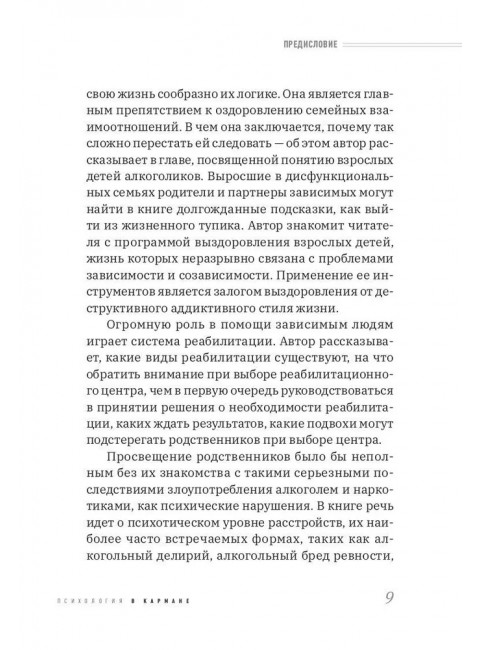 ПРЕДИСЛОВИЕ

свою жизнь сообразно их логике. Она является главным препятствием к оздоровлению семейных взаимоотношений. В чем она заключается, почему так сложно перестать ей следовать — об этом автор рассказывает в главе, посвященной понятию взрослых детей алкоголиков. Выросшие в дисфункциональных семьях родители и партнеры зависимых могут найти в книге долгожданные подсказки, как выйти из жизненного тупика. Автор знакомит читателя с программой выздоровления взрослых детей, жизнь которых неразрывно связана с проблемами зависимости и созависимости. Применение ее инструментов является залогом выздоровления от деструктивного аддиктивного стиля жизни.

Огромную роль в помощи зависимым людям играет система реабилитации. Автор рассказывает, какие виды реабилитации существуют, на что обратить внимание при выборе реабилитационного центра, чем в первую очередь руководствоваться в принятии решения о необходимости реабилитации, каких ждать результатов, какие подвохи могут подстерегать родственников при выборе центра.

Просвещение родственников было бы неполным без их знакомства с такими серьезными последствиями злоупотребления алкоголем и наркотиками, как психические нарушения. В книге речь идет о психотическом уровне расстройств, их наиболее часто встречаемых формах, таких как алкогольный делирий, алкогольный бред ревности,

ПСИХОЛОГИЯ В КАРМАНЕ

9